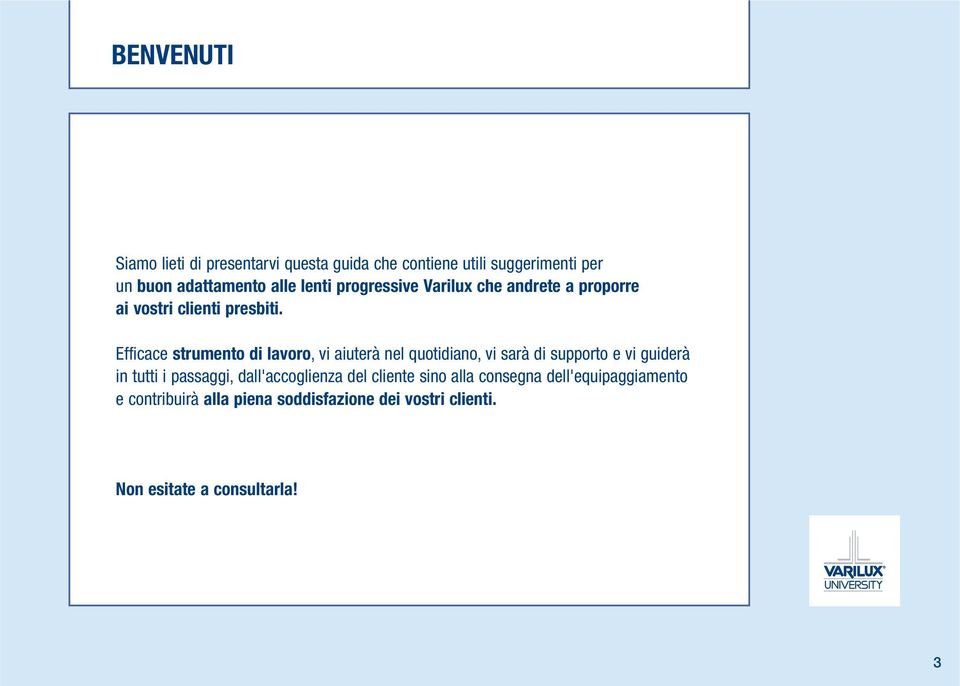 BENVENUTI

Siamo lieti di presentarvi questa guida che contiene utili suggerimenti per un buon adattamento alle lenti progressive Varilux che andrete a proporre ai vostri clienti presbiti.

Efficace strumento di lavoro, vi aiuterà nel quotidiano, vi sarà di supporto e vi guiderà in tutti i passaggi, dall'accoglienza del cliente sino alla consegna dell'equipaggiamento e contribuirà alla piena soddisfazione dei vostri clienti.

Non esitate a consultarla!

VARILUX®
UNIVERSITY

3